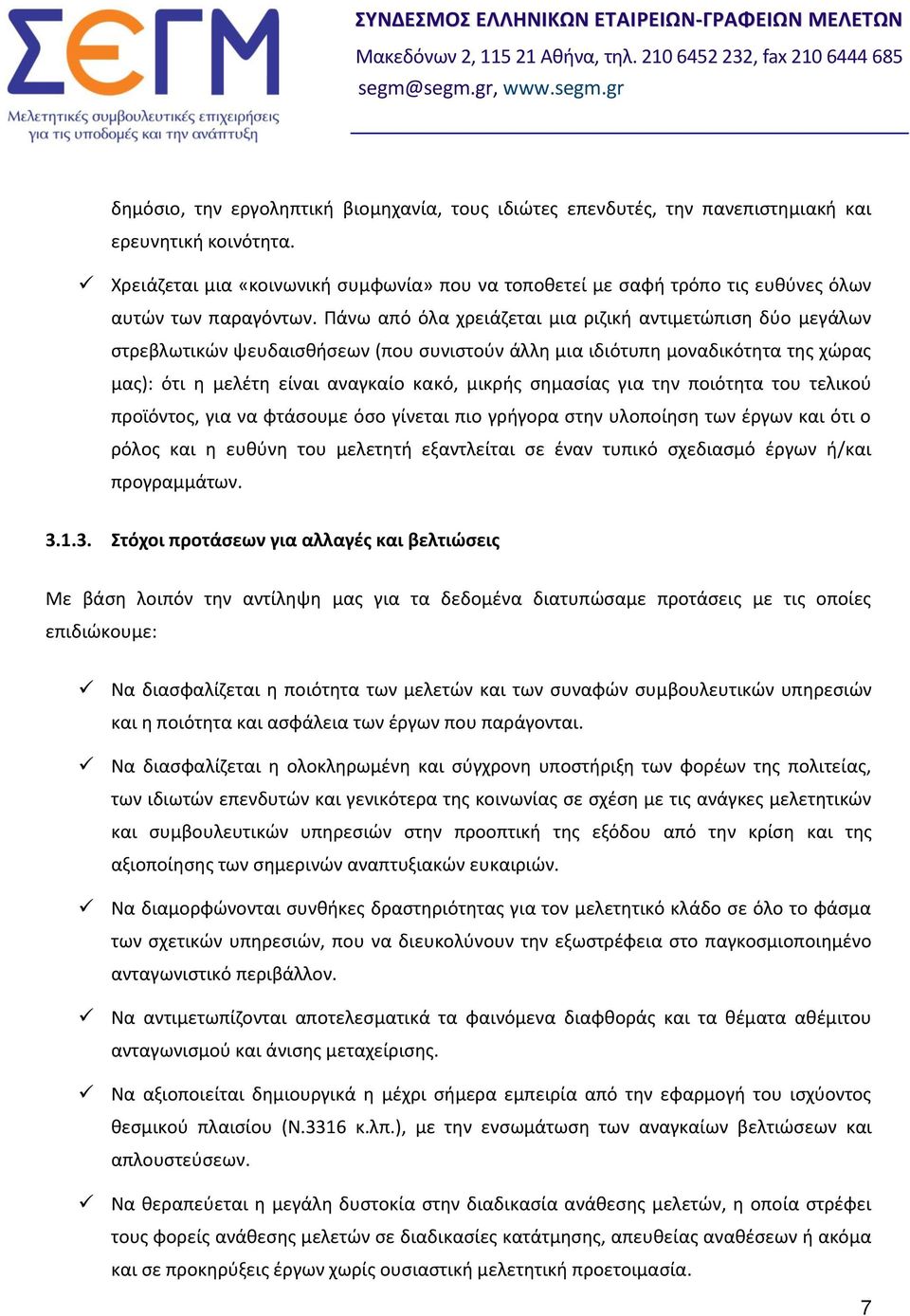 ΣΕΓΜ
Μελετητικές συμβουλευτικές επιχειρήσεις για τις υποδομές και την ανάπτυξη

ΣΥΝΔΕΣΜΟΣ ΕΛΛΗΝΙΚΩΝ ΕΤΑΙΡΕΙΩΝ-ΓΡΑΦΕΙΩΝ ΜΕΛΕΤΩΝ
Μακεδόνων 2, 115 21 Αθήνα, τηλ. 210 6452 232, fax 210 6444 685
segm@segm.gr, www.segm.gr

δημόσιο, την εργοληπτική βιομηχανία, τους ιδιώτες επενδυτές, την πανεπιστημιακή και ερευνητική κοινότητα.

✓ Χρειάζεται μια «κοινωνική συμφωνία» που να τοποθετεί με σαφή τρόπο τις ευθύνες όλων αυτών των παραγόντων. Πάνω από όλα χρειάζεται μια ριζική αντιμετώπιση δύο μεγάλων στρεβλωτικών ψευδαισθήσεων (που συνιστούν άλλη μια ιδιότυπη μοναδικότητα της χώρας μας): ότι η μελέτη είναι αναγκαίο κακό, μικρής σημασίας για την ποιότητα του τελικού προϊόντος, για να φτάσουμε όσο γίνεται πιο γρήγορα στην υλοποίηση των έργων και ότι ο ρόλος και η ευθύνη του μελετητή εξαντλείται σε έναν τυπικό σχεδιασμό έργων ή/και προγραμμάτων.

3.1.3. Στόχοι προτάσεων για αλλαγές και βελτιώσεις

Με βάση λοιπόν την αντίληψη μας για τα δεδομένα διατυπώσαμε προτάσεις με τις οποίες επιδιώκουμε:

✓ Να διασφαλίζεται η ποιότητα των μελετών και των συναφών συμβουλευτικών υπηρεσιών και η ποιότητα και ασφάλεια των έργων που παράγονται.

✓ Να διασφαλίζεται η ολοκληρωμένη και σύγχρονη υποστήριξη των φορέων της πολιτείας, των ιδιωτών επενδυτών και γενικότερα της κοινωνίας σε σχέση με τις ανάγκες μελετητικών και συμβουλευτικών υπηρεσιών στην προοπτική της εξόδου από την κρίση και της αξιοποίησης των σημερινών αναπτυξιακών ευκαιριών.

✓ Να διαμορφώνονται συνθήκες δραστηριότητας για τον μελετητικό κλάδο σε όλο το φάσμα των σχετικών υπηρεσιών, που να διευκολύνουν την εξωστρέφεια στο παγκοσμιοποιημένο ανταγωνιστικό περιβάλλον.

✓ Να αντιμετωπίζονται αποτελεσματικά τα φαινόμενα διαφθοράς και τα θέματα αθέμιτου ανταγωνισμού και άνισης μεταχείρισης.

✓ Να αξιοποιείται δημιουργικά η μέχρι σήμερα εμπειρία από την εφαρμογή του ισχύοντος θεσμικού πλαισίου (Ν.3316 κ.λπ.), με την ενσωμάτωση των αναγκαίων βελτιώσεων και απλουστεύσεων.

✓ Να θεραπεύεται η μεγάλη δυστοκία στην διαδικασία ανάθεσης μελετών, η οποία στρέφει τους φορείς ανάθεσης μελετών σε διαδικασίες κατάτμησης, απευθείας αναθέσεων ή ακόμα και σε προκηρύξεις έργων χωρίς ουσιαστική μελετητική προετοιμασία.

7